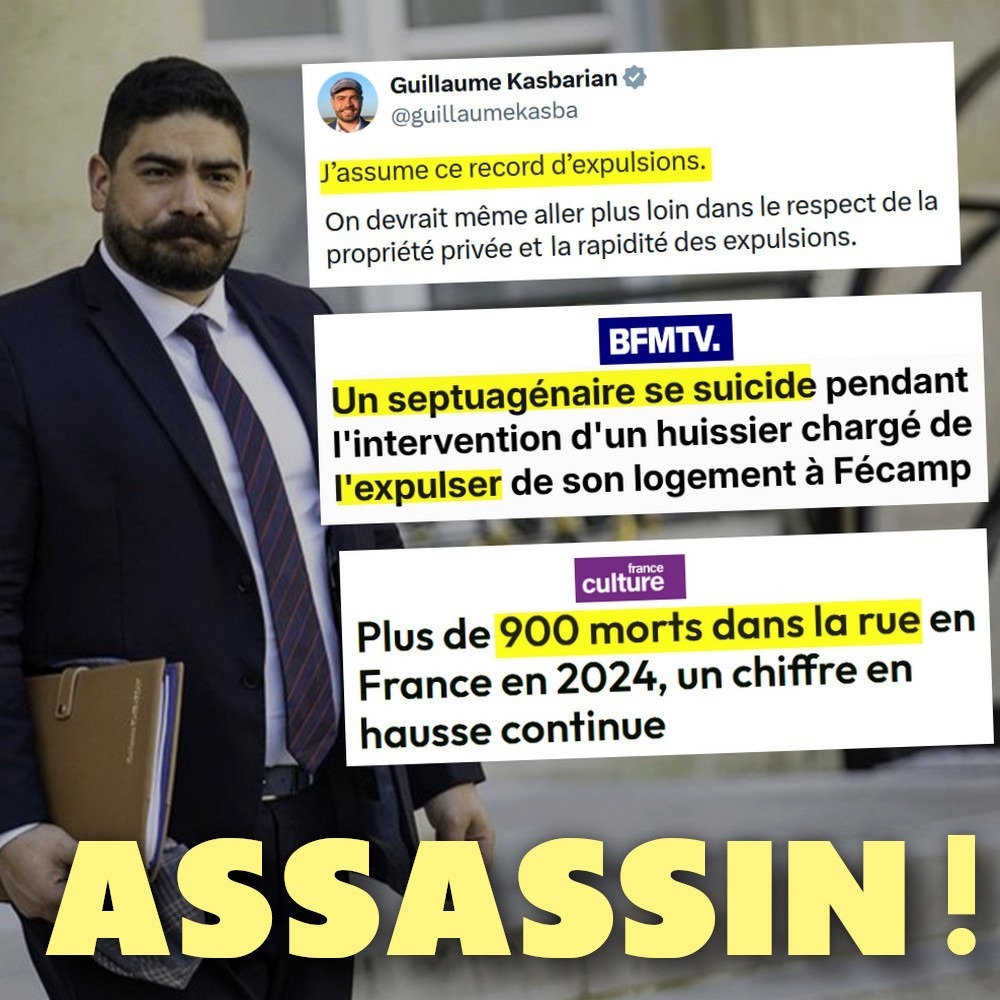 Guillaume Kasbarian
@guillaumekasba

J'assume ce record d'expulsions.

On devrait même aller plus loin dans le respect de la propriété privée et la rapidité des expulsions.

BFMTV.

Un septuagénaire se suicide pendant l'intervention d'un huissier chargé de l'expulser de son logement à Fécamp

france culture

Plus de 900 morts dans la rue en France en 2024, un chiffre en hausse continue

ASSASSIN !